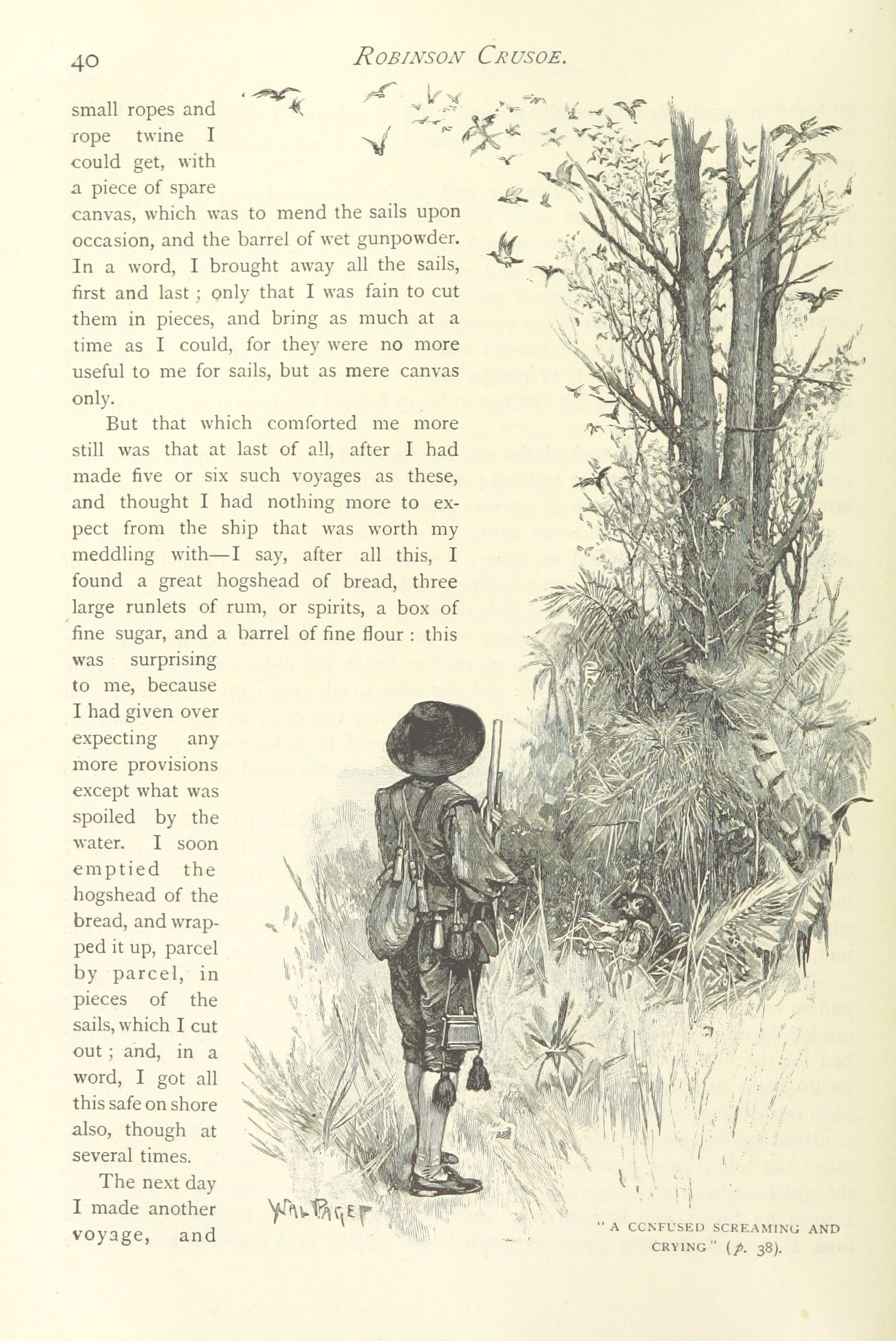 40 ROBINSON CRUSOE.

small ropes and rope twine I could get, with a piece of spare canvas, which was to mend the sails upon occasion, and the barrel of wet gunpowder. In a word, I brought away all the sails, first and last; only that I was fain to cut them in pieces, and bring as much at a time as I could, for they were no more useful to me for sails, but as mere canvas only.

But that which comforted me more still was that at last of all, after I had made five or six such voyages as these, and thought I had nothing more to expect from the ship that was worth my meddling with—I say, after all this, I found a great hogshead of bread, three large runlets of rum, or spirits, a box of fine sugar, and a barrel of fine flour: this was surprising to me, because I had given over expecting any more provisions except what was spoiled by the water. I soon emptied the hogshead of the bread, and wrapped it up, parcel by parcel, in pieces of the sails, which I cut out; and, in a word, I got all this safe on shore also, though at several times.

The next day I made another voyage, and

WAL PAGET

"A CONFUSED SCREAMING AND CRYING" (p. 38).